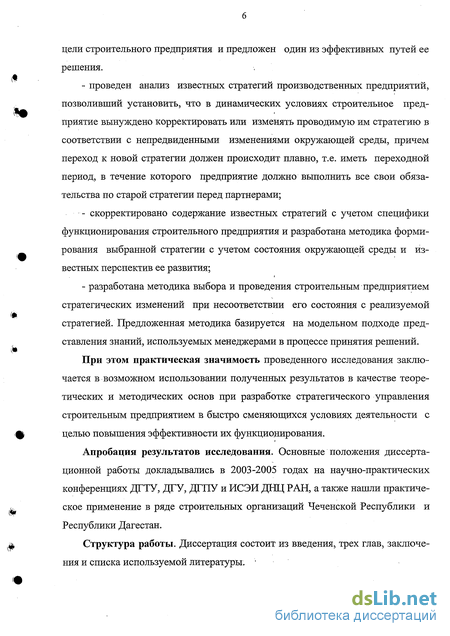 6

цели строительного предприятия и предложен один из эффективных путей ее решения.

- проведен анализ известных стратегий производственных предприятий, позволивший установить, что в динамических условиях строительное предприятие вынуждено корректировать или изменять проводимую им стратегию в соответствии с непредвиденными изменениями окружающей среды, причем переход к новой стратегии должен происходит плавно, т.е. иметь переходной период, в течение которого предприятие должно выполнить все свои обязательства по старой стратегии перед партнерами;

- скорректировано содержание известных стратегий с учетом специфики функционирования строительного предприятия и разработана методика формирования выбранной стратегии с учетом состояния окружающей среды и известных перспектив ее развития;

- разработана методика выбора и проведения строительным предприятием стратегических изменений при несоответствии его состояния с реализуемой стратегией. Предложенная методика базируется на модельном подходе представления знаний, используемых менеджерами в процессе принятия решений.

При этом практическая значимость проведенного исследования заключается в возможном использовании полученных результатов в качестве теоретических и методических основ при разработке стратегического управления строительным предприятием в быстро сменяющихся условиях деятельности с целью повышения эффективности их функционирования.

Апробация результатов исследования. Основные положения диссертационной работы докладывались в 2003-2005 годах на научно-практических конференциях ДГТУ, ДГУ, ДГПУ и ИСЭИ ДНЦ РАН, а также нашли практическое применение в ряде строительных организаций Чеченской Республики и Республики Дагестан.

Структура работы. Диссертация состоит из введения, трех глав, заключения и списка используемой литературы.

dsLib.net
библиотека диссертаций